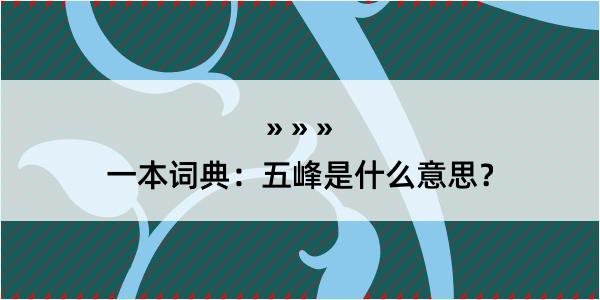 » » »
一本词典：五峰是什么意思？